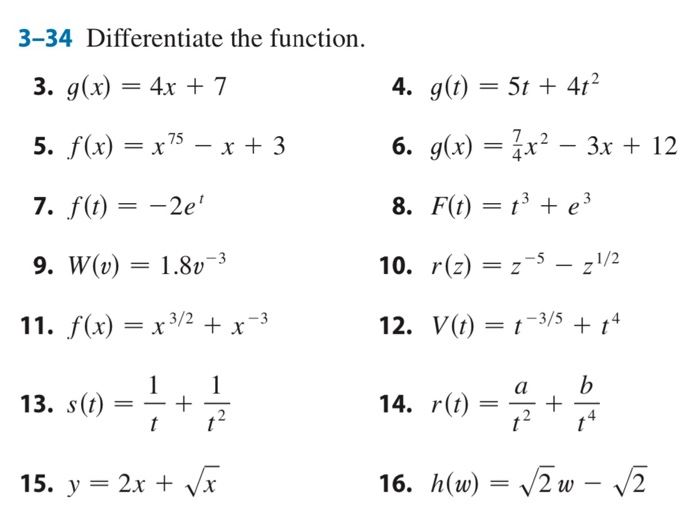 3–34 Differentiate the function.

3. $g(x) = 4x + 7$

4. $g(t) = 5t + 4t^2$

5. $f(x) = x^{75} - x + 3$

6. $g(x) = \frac{7}{4}x^2 - 3x + 12$

7. $f(t) = -2e^t$

8. $F(t) = t^3 + e^3$

9. $W(v) = 1.8v^{-3}$

10. $r(z) = z^{-5} - z^{1/2}$

11. $f(x) = x^{3/2} + x^{-3}$

12. $V(t) = t^{-3/5} + t^4$

13. $s(t) = \frac{1}{t} + \frac{1}{t^2}$

14. $r(t) = \frac{a}{t^2} + \frac{b}{t^4}$

15. $y = 2x + \sqrt{x}$

16. $h(w) = \sqrt{2}\,w - \sqrt{2}$